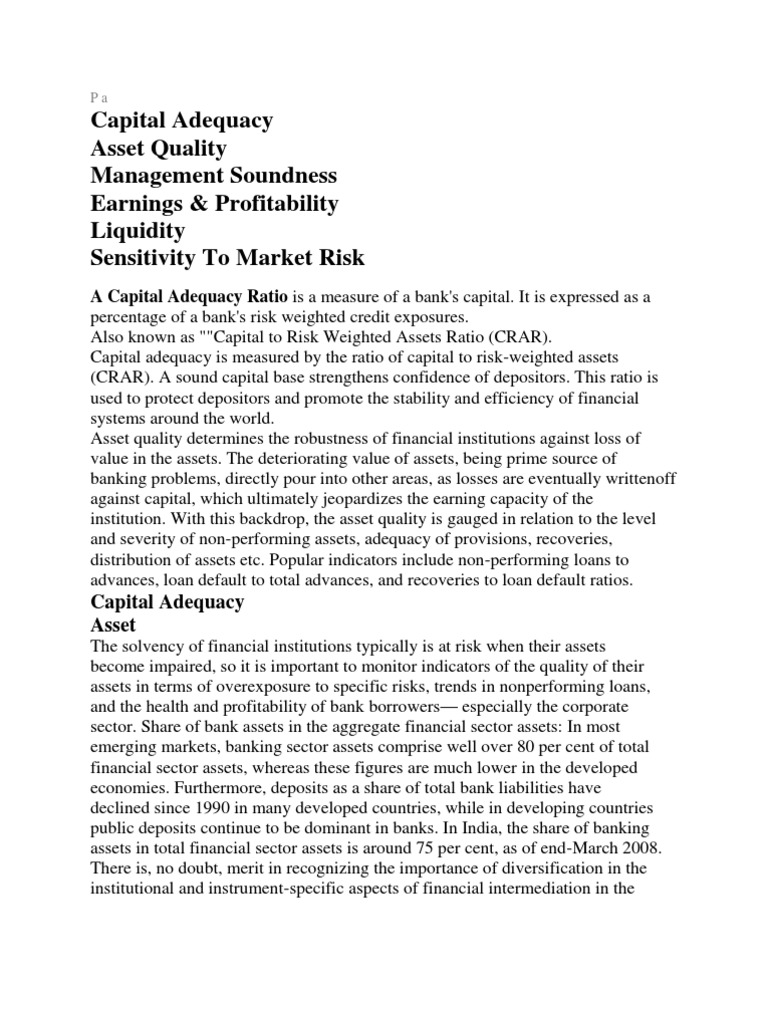 P a

Capital Adequacy
Asset Quality
Management Soundness
Earnings & Profitability
Liquidity
Sensitivity To Market Risk

A Capital Adequacy Ratio is a measure of a bank's capital. It is expressed as a percentage of a bank's risk weighted credit exposures.
Also known as ""Capital to Risk Weighted Assets Ratio (CRAR).
Capital adequacy is measured by the ratio of capital to risk-weighted assets (CRAR). A sound capital base strengthens confidence of depositors. This ratio is used to protect depositors and promote the stability and efficiency of financial systems around the world.
Asset quality determines the robustness of financial institutions against loss of value in the assets. The deteriorating value of assets, being prime source of banking problems, directly pour into other areas, as losses are eventually writtenoff against capital, which ultimately jeopardizes the earning capacity of the institution. With this backdrop, the asset quality is gauged in relation to the level and severity of non-performing assets, adequacy of provisions, recoveries, distribution of assets etc. Popular indicators include non-performing loans to advances, loan default to total advances, and recoveries to loan default ratios.

Capital Adequacy
Asset

The solvency of financial institutions typically is at risk when their assets become impaired, so it is important to monitor indicators of the quality of their assets in terms of overexposure to specific risks, trends in nonperforming loans, and the health and profitability of bank borrowers— especially the corporate sector. Share of bank assets in the aggregate financial sector assets: In most emerging markets, banking sector assets comprise well over 80 per cent of total financial sector assets, whereas these figures are much lower in the developed economies. Furthermore, deposits as a share of total bank liabilities have declined since 1990 in many developed countries, while in developing countries public deposits continue to be dominant in banks. In India, the share of banking assets in total financial sector assets is around 75 per cent, as of end-March 2008. There is, no doubt, merit in recognizing the importance of diversification in the institutional and instrument-specific aspects of financial intermediation in the